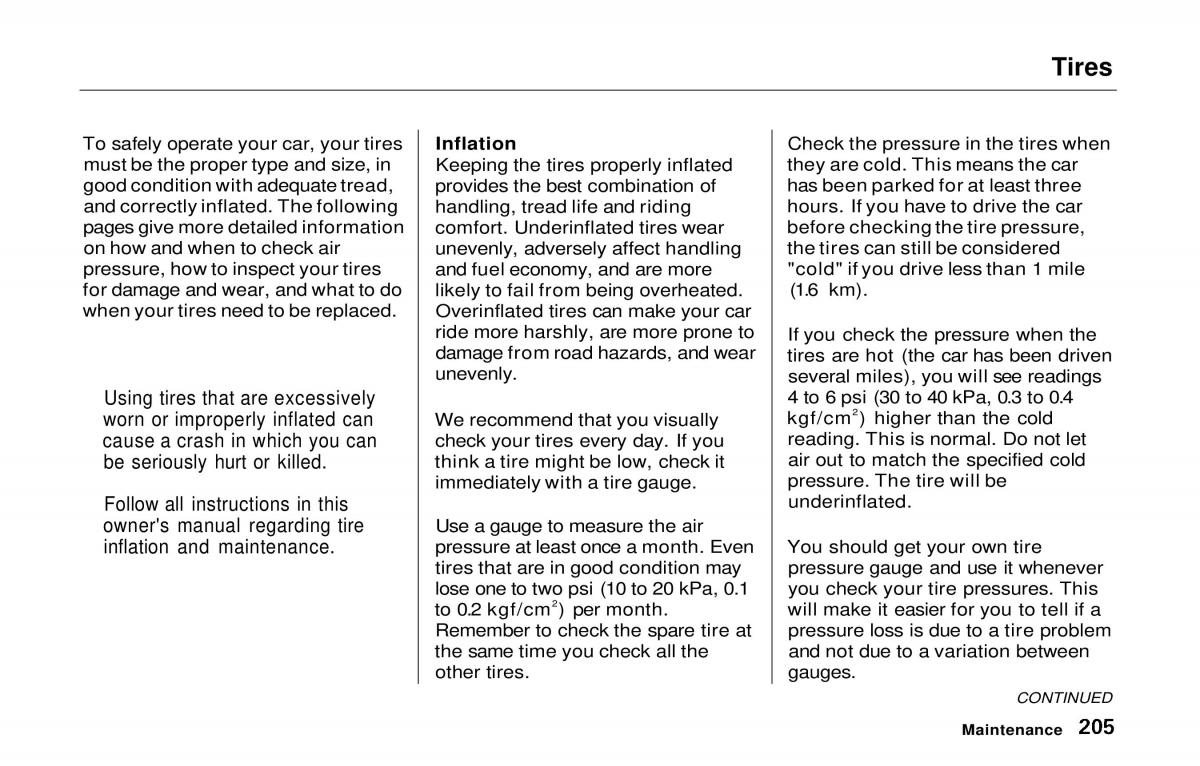 Tires

To safely operate your car, your tires must be the proper type and size, in good condition with adequate tread, and correctly inflated. The following pages give more detailed information on how and when to check air pressure, how to inspect your tires for damage and wear, and what to do when your tires need to be replaced.

Using tires that are excessively worn or improperly inflated can cause a crash in which you can be seriously hurt or killed.

Follow all instructions in this owner's manual regarding tire inflation and maintenance.

Inflation
Keeping the tires properly inflated provides the best combination of handling, tread life and riding comfort. Underinflated tires wear unevenly, adversely affect handling and fuel economy, and are more likely to fail from being overheated. Overinflated tires can make your car ride more harshly, are more prone to damage from road hazards, and wear unevenly.

We recommend that you visually check your tires every day. If you think a tire might be low, check it immediately with a tire gauge.

Use a gauge to measure the air pressure at least once a month. Even tires that are in good condition may lose one to two psi (10 to 20 kPa, 0.1 to 0.2 kgf/cm$^2$) per month. Remember to check the spare tire at the same time you check all the other tires.

Check the pressure in the tires when they are cold. This means the car has been parked for at least three hours. If you have to drive the car before checking the tire pressure, the tires can still be considered "cold" if you drive less than 1 mile (1.6 km).

If you check the pressure when the tires are hot (the car has been driven several miles), you will see readings 4 to 6 psi (30 to 40 kPa, 0.3 to 0.4 kgf/cm$^2$) higher than the cold reading. This is normal. Do not let air out to match the specified cold pressure. The tire will be underinflated.

You should get your own tire pressure gauge and use it whenever you check your tire pressures. This will make it easier for you to tell if a pressure loss is due to a tire problem and not due to a variation between gauges.

CONTINUED

Maintenance 205